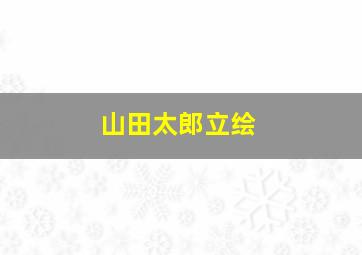 山田太郎立绘